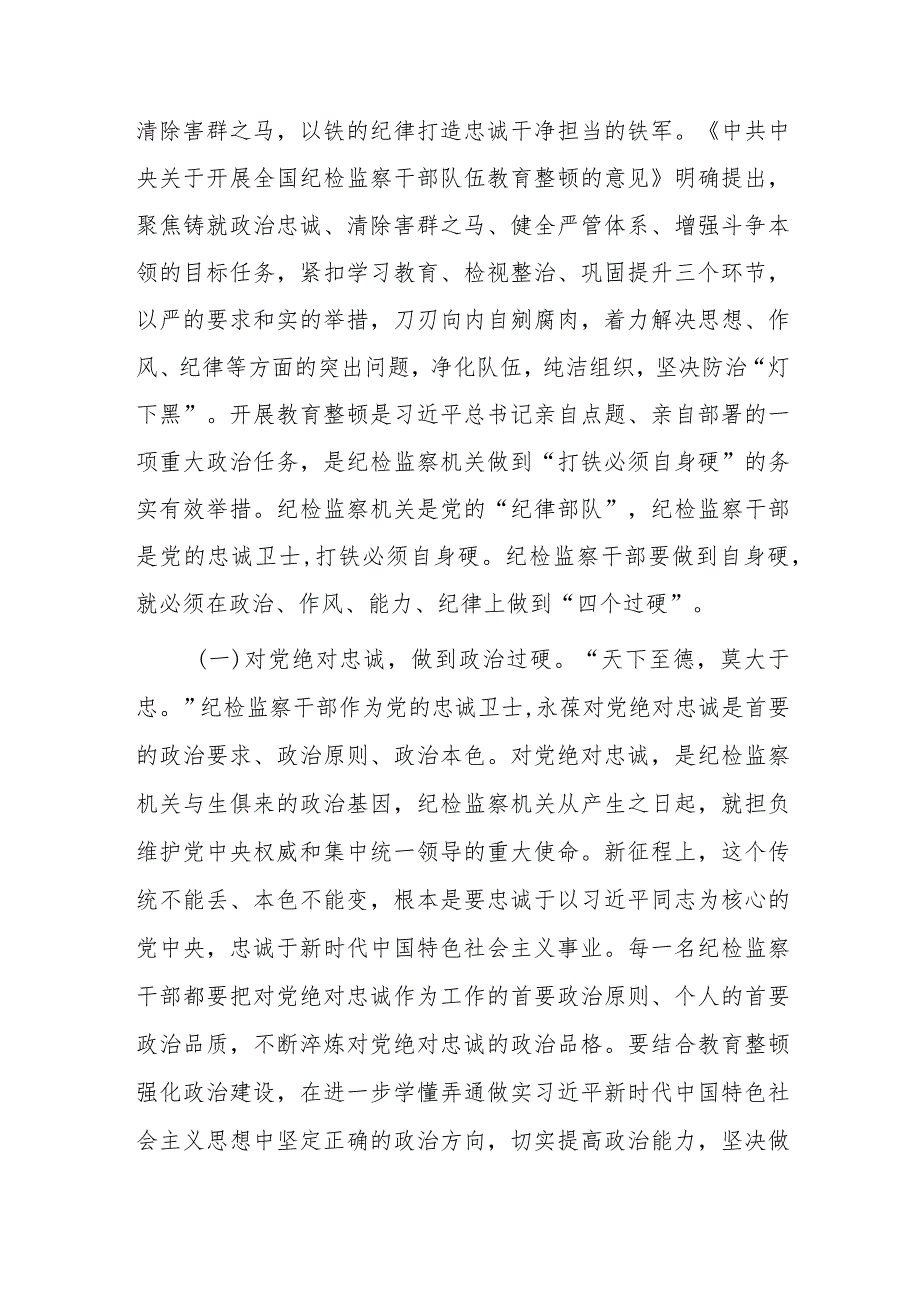 清除害群之马，以铁的纪律打造忠诚干净担当的铁军。《中共中央关于开展全国纪检监察干部队伍教育整顿的意见》明确提出，聚焦铸就政治忠诚、清除害群之马、健全严管体系、增强斗争本领的目标任务，紧扣学习教育、检视整治、巩固提升三个环节，以严的要求和实的举措，刀刃向内自剜腐肉，着力解决思想、作风、纪律等方面的突出问题，净化队伍，纯洁组织，坚决防治“灯下黑”。开展教育整顿是习近平总书记亲自点题、亲自部署的一项重大政治任务，是纪检监察机关做到“打铁必须自身硬”的务实有效举措。纪检监察机关是党的“纪律部队”，纪检监察干部是党的忠诚卫士，打铁必须自身硬。纪检监察干部要做到自身硬，就必须在政治、作风、能力、纪律上做到“四个过硬”。

（一）对党绝对忠诚，做到政治过硬。“天下至德，莫大于忠。”纪检监察干部作为党的忠诚卫士，永葆对党绝对忠诚是首要的政治要求、政治原则、政治本色。对党绝对忠诚，是纪检监察机关与生俱来的政治基因，纪检监察机关从产生之日起，就担负维护党中央权威和集中统一领导的重大使命。新征程上，这个传统不能丢、本色不能变，根本是要忠诚于以习近平同志为核心的党中央，忠诚于新时代中国特色社会主义事业。每一名纪检监察干部都要把对党绝对忠诚作为工作的首要政治原则、个人的首要政治品质，不断淬炼对党绝对忠诚的政治品格。要结合教育整顿强化政治建设，在进一步学懂弄通做实习近平新时代中国特色社会主义思想中坚定正确的政治方向，切实提高政治能力，坚决做